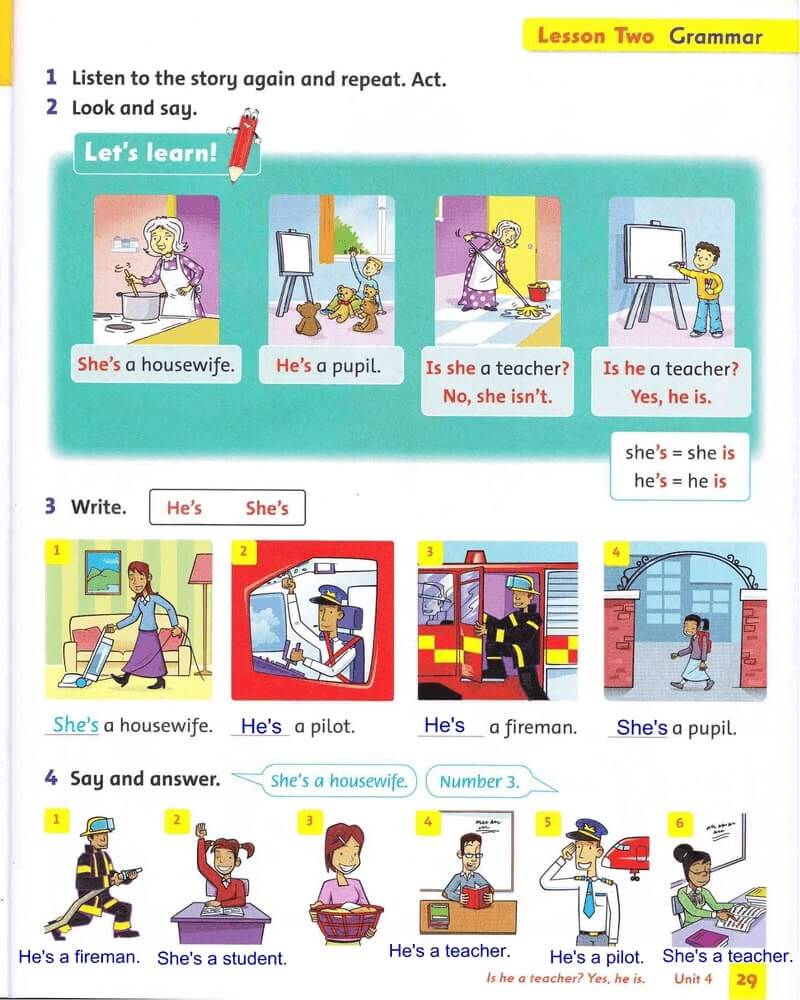 Lesson Two Grammar

1 Listen to the story again and repeat. Act.

2 Look and say.

Let's learn!

She's a housewife.

He's a pupil.

Is she a teacher?
No, she isn't.

Is he a teacher?
Yes, he is.

she's = she is
he's = he is

3 Write. He's She's

1 She's a housewife.

2 He's a pilot.

3 He's a fireman.

4 She's a pupil.

4 Say and answer. She's a housewife. Number 3.

1 He's a fireman.

2 She's a student.

3

4 He's a teacher.

5 He's a pilot.

6 She's a teacher.

Is he a teacher? Yes, he is. Unit 4 29